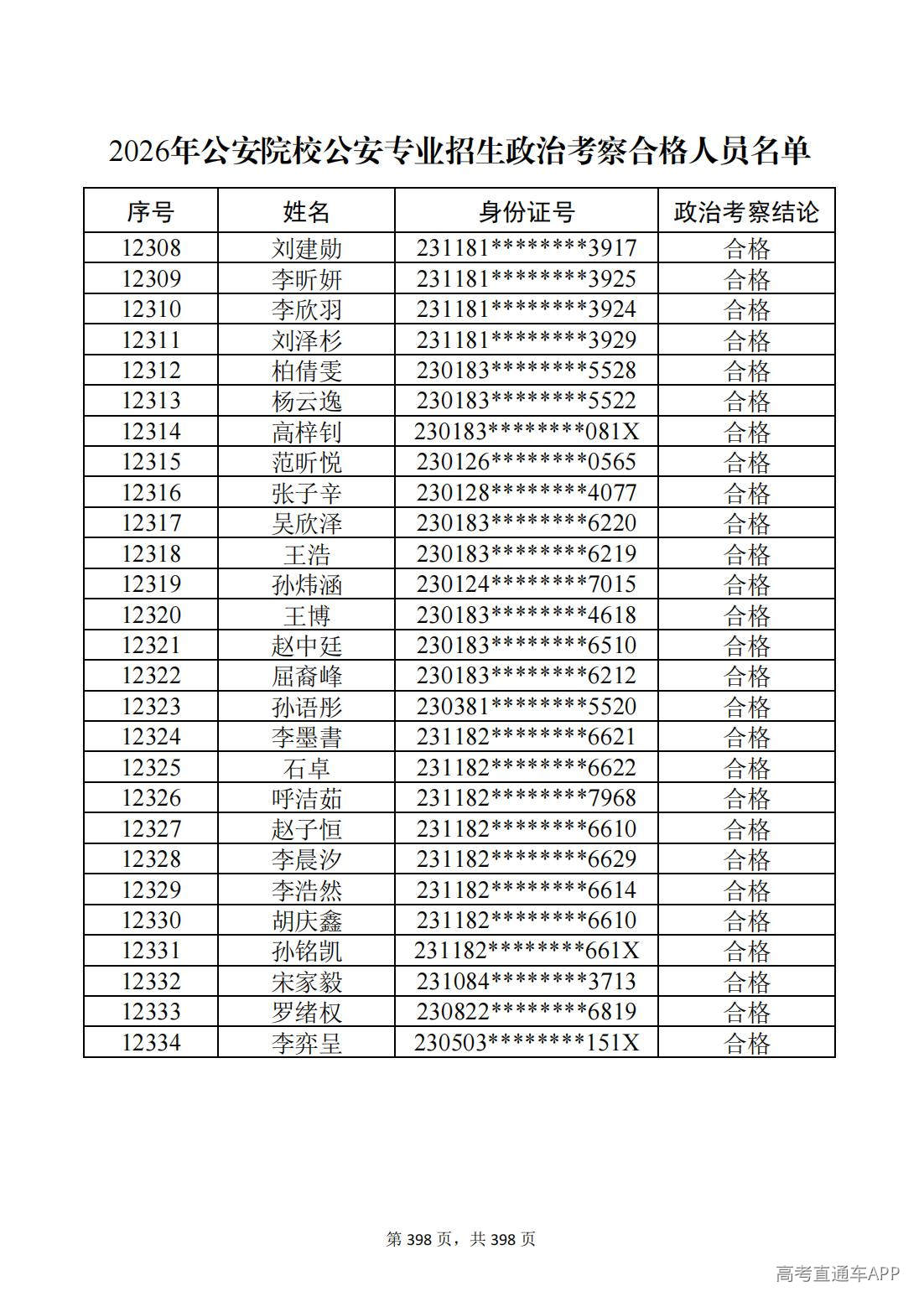 2026年公安院校公安专业招生政治考察合格人员名单

| 序号 | 姓名 | 身份证号 | 政治考察结论 |
|---|---|---|---|
| 12308 | 刘建勋 | 231181********3917 | 合格 |
| 12309 | 李昕妍 | 231181********3925 | 合格 |
| 12310 | 李欣羽 | 231181********3924 | 合格 |
| 12311 | 刘泽杉 | 231181********3929 | 合格 |
| 12312 | 柏倩雯 | 230183********5528 | 合格 |
| 12313 | 杨云逸 | 230183********5522 | 合格 |
| 12314 | 高梓钊 | 230183********081X | 合格 |
| 12315 | 范昕悦 | 230126********0565 | 合格 |
| 12316 | 张子辛 | 230128********4077 | 合格 |
| 12317 | 吴欣泽 | 230183********6220 | 合格 |
| 12318 | 王浩 | 230183********6219 | 合格 |
| 12319 | 孙炜涵 | 230124********7015 | 合格 |
| 12320 | 王博 | 230183********4618 | 合格 |
| 12321 | 赵中廷 | 230183********6510 | 合格 |
| 12322 | 屈裔峰 | 230183********6212 | 合格 |
| 12323 | 孙语彤 | 230381********5520 | 合格 |
| 12324 | 李墨書 | 231182********6621 | 合格 |
| 12325 | 石卓 | 231182********6622 | 合格 |
| 12326 | 呼洁茹 | 231182********7968 | 合格 |
| 12327 | 赵子恒 | 231182********6610 | 合格 |
| 12328 | 李晨汐 | 231182********6629 | 合格 |
| 12329 | 李浩然 | 231182********6614 | 合格 |
| 12330 | 胡庆鑫 | 231182********6610 | 合格 |
| 12331 | 孙铭凯 | 231182********661X | 合格 |
| 12332 | 宋家毅 | 231084********3713 | 合格 |
| 12333 | 罗绪权 | 230822********6819 | 合格 |
| 12334 | 李弈呈 | 230503********151X | 合格 |

第398页，共398页

高考直通车APP